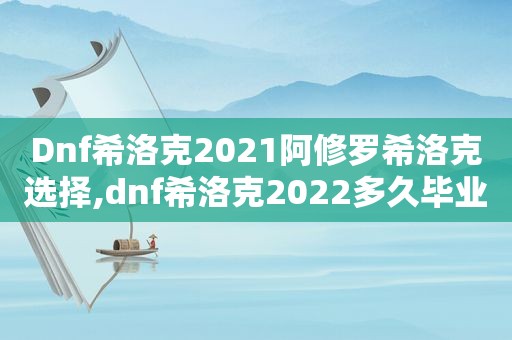 Dnf希洛克2021阿修罗希洛克选择,dnf希洛克2022多久毕业